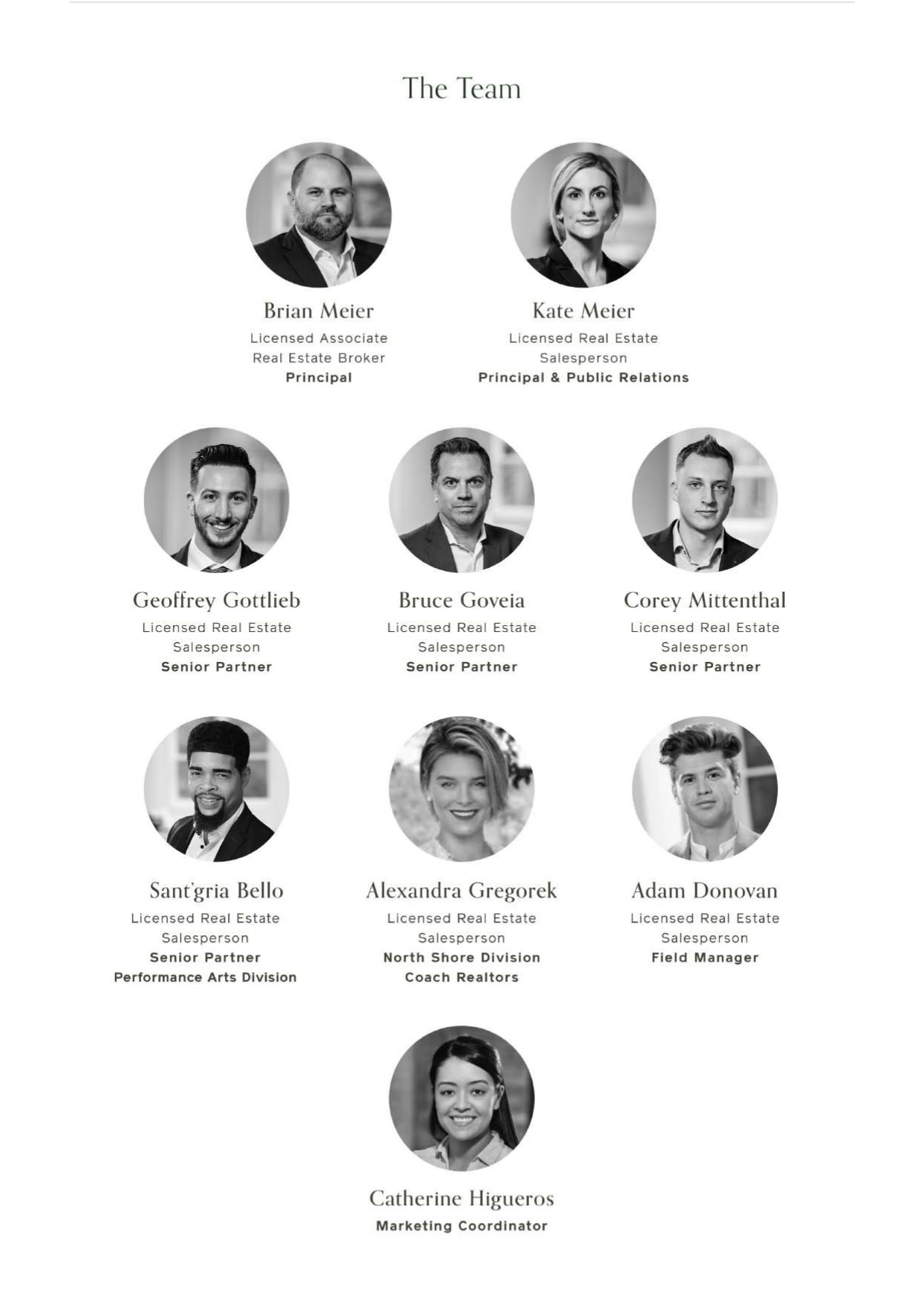 The Team

Brian Meier
Licensed Associate
Real Estate Broker
Principal

Kate Meier
Licensed Real Estate
Salesperson
Principal & Public Relations

Geoffrey Gottlieb
Licensed Real Estate
Salesperson
Senior Partner

Bruce Goveia
Licensed Real Estate
Salesperson
Senior Partner

Corey Mittenthal
Licensed Real Estate
Salesperson
Senior Partner

Sant'gria Bello
Licensed Real Estate
Salesperson
Senior Partner
Performance Arts Division

Alexandra Gregorek
Licensed Real Estate
Salesperson
North Shore Division
Coach Realtors

Adam Donovan
Licensed Real Estate
Salesperson
Field Manager

Catherine Higueros
Marketing Coordinator